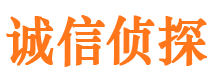 诚信侦探